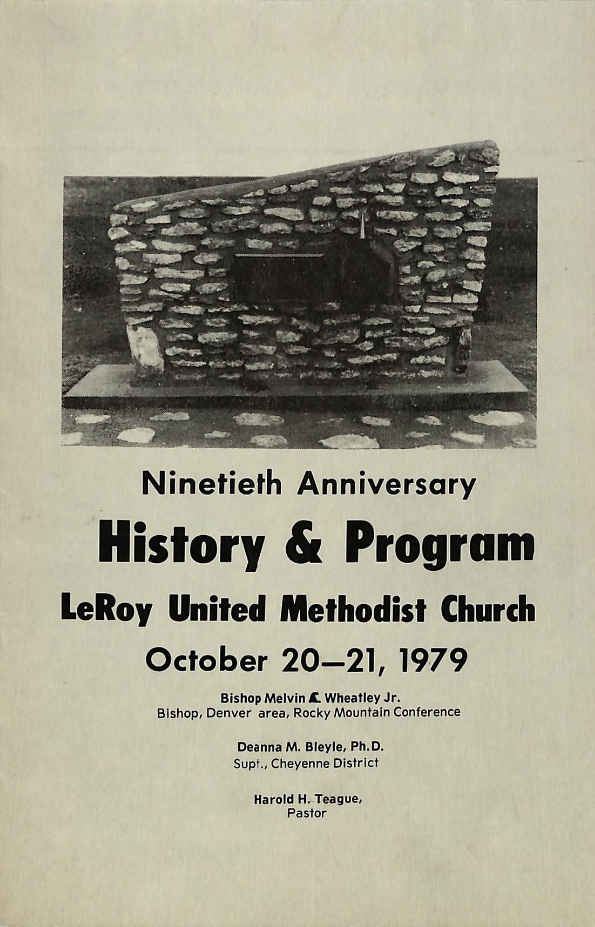 Ninetieth Anniversary

History & Program

LeRoy United Methodist Church

October 20—21, 1979

Bishop Melvin E. Wheatley Jr.
Bishop, Denver area, Rocky Mountain Conference

Deanna M. Bleyle, Ph.D.
Supt., Cheyenne District

Harold H. Teague,
Pastor